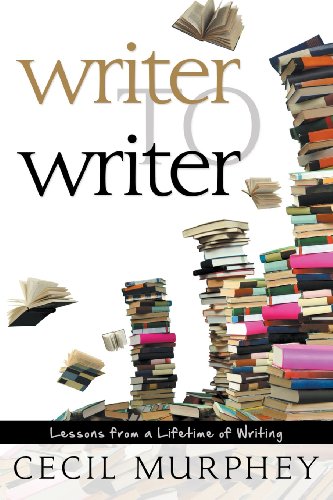 writer TO writer

Lessons from a Lifetime of Writing

CECIL MURPHEY